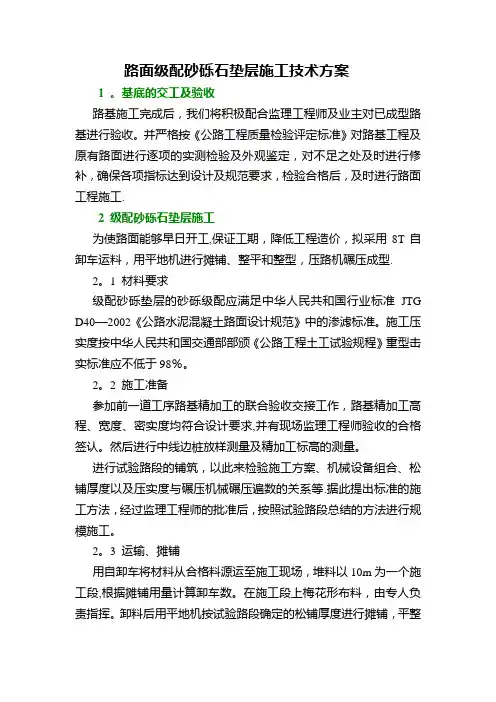 路面级配砂砾石垫层施工技术方案

1 。基底的交工及验收

路基施工完成后，我们将积极配合监理工程师及业主对已成型路基进行验收。并严格按《公路工程质量检验评定标准》对路基工程及原有路面进行逐项的实测检验及外观鉴定，对不足之处及时进行修补，确保各项指标达到设计及规范要求，检验合格后，及时进行路面工程施工.

2 级配砂砾石垫层施工

为使路面能够早日开工,保证工期，降低工程造价，拟采用 8T 自卸车运料，用平地机进行摊铺、整平和整型，压路机碾压成型.

2。1 材料要求

级配砂砾垫层的砂砾级配应满足中华人民共和国行业标准 JTG D40—2002《公路水泥混凝土路面设计规范》中的渗滤标准。施工压实度按中华人民共和国交通部部颁《公路工程土工试验规程》重型击实标准应不低于 98%。

2。2 施工准备

参加前一道工序路基精加工的联合验收交接工作，路基精加工高程、宽度、密实度均符合设计要求,并有现场监理工程师验收的合格签认。然后进行中线边桩放样测量及精加工标高的测量。

进行试验路段的铺筑，以此来检验施工方案、机械设备组合、松铺厚度以及压实度与碾压机械碾压遍数的关系等.据此提出标准的施工方法，经过监理工程师的批准后，按照试验路段总结的方法进行规模施工。

2。3 运输、摊铺

用自卸车将材料从合格料源运至施工现场，堆料以 10m 为一个施工段,根据摊铺用量计算卸车数。在施工段上梅花形布料，由专人负责指挥。卸料后用平地机按试验路段确定的松铺厚度进行摊铺，平整